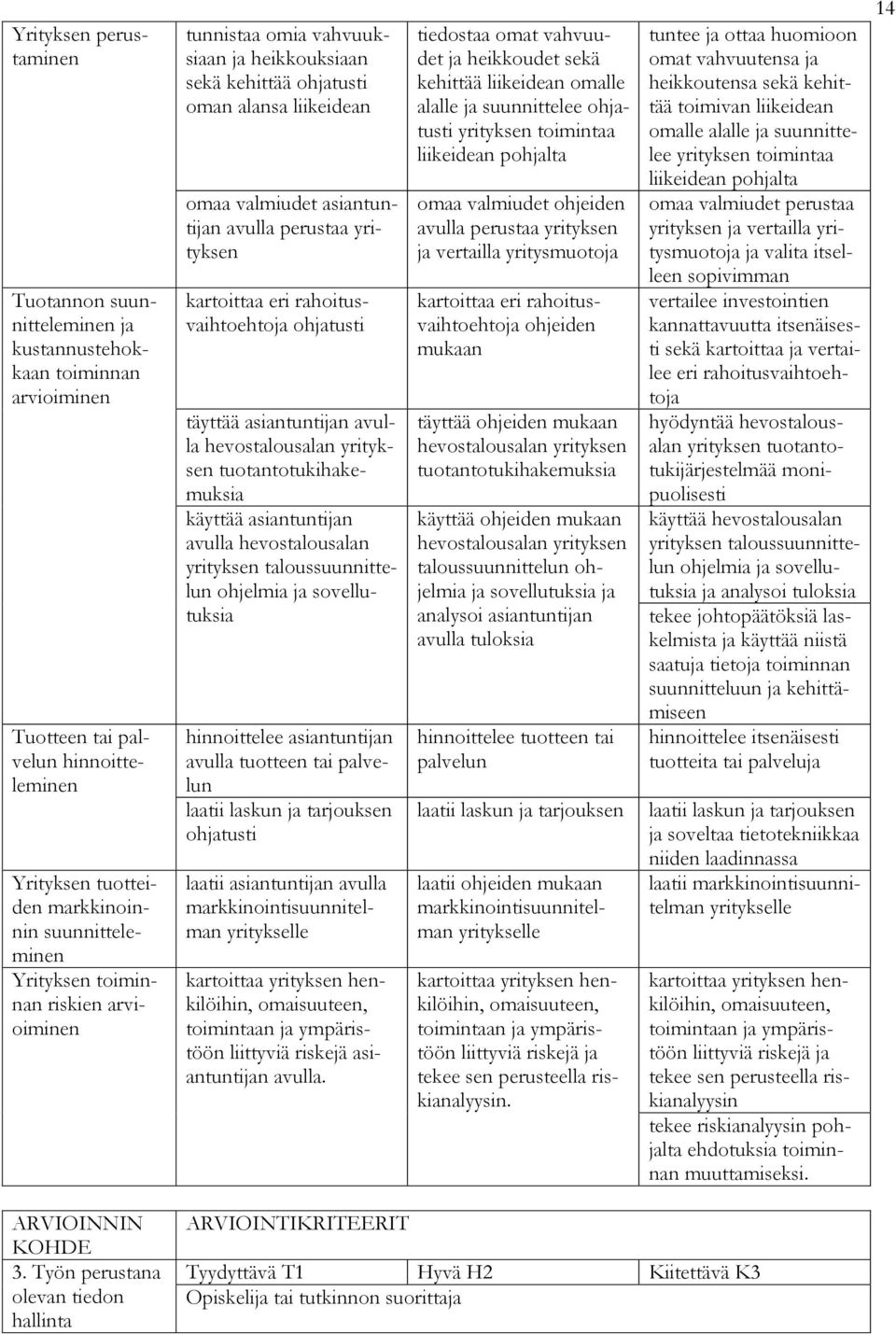 14

| | | | |
|---|---|---|---|
| Yrityksen perustaminen | tunnistaa omia vahvuuksiaan ja heikkouksiaan sekä kehittää ohjatusti oman alansa liikeidean | tiedostaa omat vahvuudet ja heikkoudet sekä kehittää liikeidean omalle alalle ja suunnittelee ohjatusti yrityksen toimintaa liikeidean pohjalta | tuntee ja ottaa huomioon omat vahvuutensa ja heikkoutensa sekä kehittää toimivan liikeidean omalle alalle ja suunnittelee yrityksen toimintaa liikeidean pohjalta |
| | omaa valmiudet asiantuntijan avulla perustaa yrityksen | omaa valmiudet ohjeiden avulla perustaa yrityksen ja vertailla yritysmuotoja | omaa valmiudet perustaa yrityksen ja vertailla yritysmuotoja ja valita itselleen sopivimman |
| Tuotannon suunnitteleminen ja kustannustehokkaan toiminnan arvioiminen | kartoittaa eri rahoitusvaihtoehtoja ohjatusti | kartoittaa eri rahoitusvaihtoehtoja ohjeiden mukaan | vertailee investointien kannattavuutta itsenäisesti sekä kartoittaa ja vertailee eri rahoitusvaihtoehtoja |
| | täyttää asiantuntijan avulla hevostalousalan yrityksen tuotantotukihakemuksia | täyttää ohjeiden mukaan hevostalousalan yrityksen tuotantotukihakemuksia | hyödyntää hevostalousalan yrityksen tuotantotukijärjestelmää monipuolisesti |
| | käyttää asiantuntijan avulla hevostalousalan yrityksen taloussuunnittelun ohjelmia ja sovellutuksia | käyttää ohjeiden mukaan hevostalousalan yrityksen taloussuunnittelun ohjelmia ja sovellutuksia ja analysoi asiantuntijan avulla tuloksia | käyttää hevostalousalan yrityksen taloussuunnittelun ohjelmia ja sovellutuksia ja analysoi tuloksia |
| | | | tekee johtopäätöksiä laskelmista ja käyttää niistä saatuja tietoja toiminnan suunnitteluun ja kehittämiseen |
| Tuotteen tai palvelun hinnoitteleminen | hinnoittelee asiantuntijan avulla tuotteen tai palvelun | hinnoittelee tuotteen tai palvelun | hinnoittelee itsenäisesti tuotteita tai palveluja |
| | laatii laskun ja tarjouksen ohjatusti | laatii laskun ja tarjouksen | laatii laskun ja tarjouksen ja soveltaa tietotekniikkaa niiden laadinnassa |
| Yrityksen tuotteiden markkinoinnin suunnitteleminen | laatii asiantuntijan avulla markkinointisuunnitelman yritykselle | laatii ohjeiden mukaan markkinointisuunnitelman yritykselle | laatii markkinointisuunnitelman yritykselle |
| Yrityksen toiminnan riskien arvioiminen | kartoittaa yrityksen henkilöihin, omaisuuteen, toimintaan ja ympäristöön liittyviä riskejä asiantuntijan avulla. | kartoittaa yrityksen henkilöihin, omaisuuteen, toimintaan ja ympäristöön liittyviä riskejä ja tekee sen perusteella riskianalyysin. | kartoittaa yrityksen henkilöihin, omaisuuteen, toimintaan ja ympäristöön liittyviä riskejä ja tekee sen perusteella riskianalyysin |
| | | | tekee riskianalyysin pohjalta ehdotuksia toiminnan muuttamiseksi. |

| ARVIOINNIN KOHDE | ARVIOINTIKRITEERIT | | |
|---|---|---|---|
| 3. Työn perustana olevan tiedon hallinta | Tyydyttävä T1 | Hyvä H2 | Kiitettävä K3 |
| | Opiskelija tai tutkinnon suorittaja | | |